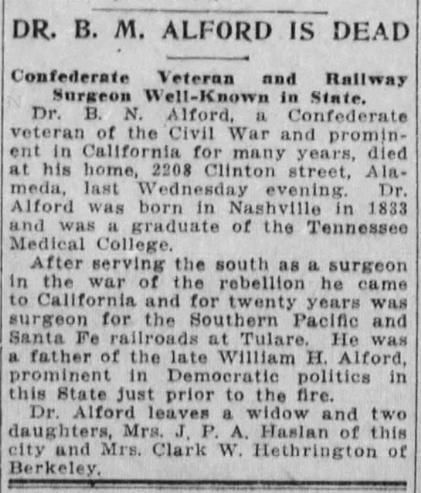 DR. B. M. ALFORD IS DEAD

Confederate Veteran and Railway Surgeon Well-Known in State.

Dr. B. N. Alford, a Confederate veteran of the Civil War and prominent in California for many years, died at his home, 2208 Clinton street, Alameda, last Wednesday evening. Dr. Alford was born in Nashville in 1833 and was a graduate of the Tennessee Medical College.

After serving the south as a surgeon in the war of the rebellion he came to California and for twenty years was surgeon for the Southern Pacific and Santa Fe railroads at Tulare. He was a father of the late William H. Alford, prominent in Democratic politics in this State just prior to the fire.

Dr. Alford leaves a widow and two daughters, Mrs. J. P. A. Haslan of this city and Mrs. Clark W. Hethrington of Berkeley.